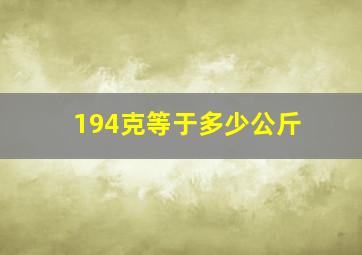 194克等于多少公斤